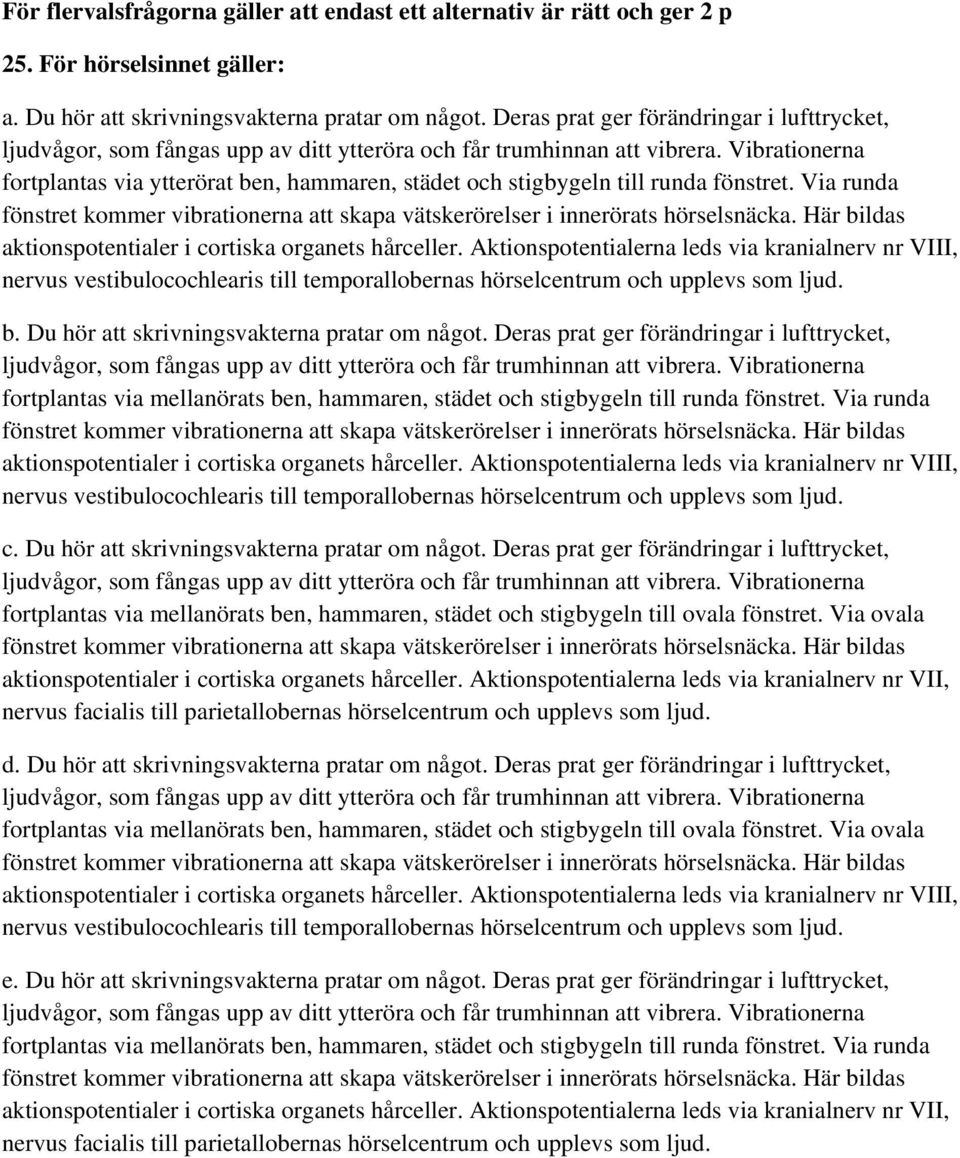 För flervalsfrågorna gäller att endast ett alternativ är rätt och ger 2 p

25. För hörselsinnet gäller:

a. Du hör att skrivningsvakterna pratar om något. Deras prat ger förändringar i lufttrycket, ljudvågor, som fångas upp av ditt ytteröra och får trumhinnan att vibrera. Vibrationerna fortplantas via ytterörat ben, hammaren, städet och stigbygeln till runda fönstret. Via runda fönstret kommer vibrationerna att skapa vätskerörelser i innerörats hörselsnäcka. Här bildas aktionspotentialer i cortiska organets hårceller. Aktionspotentialerna leds via kranialnerv nr VIII, nervus vestibulocochlearis till temporallobernas hörselcentrum och upplevs som ljud.

b. Du hör att skrivningsvakterna pratar om något. Deras prat ger förändringar i lufttrycket, ljudvågor, som fångas upp av ditt ytteröra och får trumhinnan att vibrera. Vibrationerna fortplantas via mellanörats ben, hammaren, städet och stigbygeln till runda fönstret. Via runda fönstret kommer vibrationerna att skapa vätskerörelser i innerörats hörselsnäcka. Här bildas aktionspotentialer i cortiska organets hårceller. Aktionspotentialerna leds via kranialnerv nr VIII, nervus vestibulocochlearis till temporallobernas hörselcentrum och upplevs som ljud.

c. Du hör att skrivningsvakterna pratar om något. Deras prat ger förändringar i lufttrycket, ljudvågor, som fångas upp av ditt ytteröra och får trumhinnan att vibrera. Vibrationerna fortplantas via mellanörats ben, hammaren, städet och stigbygeln till ovala fönstret. Via ovala fönstret kommer vibrationerna att skapa vätskerörelser i innerörats hörselsnäcka. Här bildas aktionspotentialer i cortiska organets hårceller. Aktionspotentialerna leds via kranialnerv nr VII, nervus facialis till parietallobernas hörselcentrum och upplevs som ljud.

d. Du hör att skrivningsvakterna pratar om något. Deras prat ger förändringar i lufttrycket, ljudvågor, som fångas upp av ditt ytteröra och får trumhinnan att vibrera. Vibrationerna fortplantas via mellanörats ben, hammaren, städet och stigbygeln till ovala fönstret. Via ovala fönstret kommer vibrationerna att skapa vätskerörelser i innerörats hörselsnäcka. Här bildas aktionspotentialer i cortiska organets hårceller. Aktionspotentialerna leds via kranialnerv nr VIII, nervus vestibulocochlearis till temporallobernas hörselcentrum och upplevs som ljud.

e. Du hör att skrivningsvakterna pratar om något. Deras prat ger förändringar i lufttrycket, ljudvågor, som fångas upp av ditt ytteröra och får trumhinnan att vibrera. Vibrationerna fortplantas via mellanörats ben, hammaren, städet och stigbygeln till runda fönstret. Via runda fönstret kommer vibrationerna att skapa vätskerörelser i innerörats hörselsnäcka. Här bildas aktionspotentialer i cortiska organets hårceller. Aktionspotentialerna leds via kranialnerv nr VII, nervus facialis till parietallobernas hörselcentrum och upplevs som ljud.